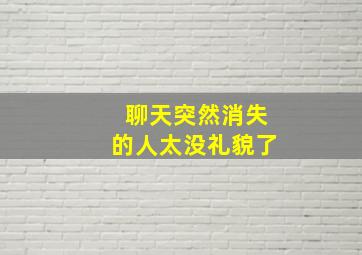 聊天突然消失
的人太没礼貌了